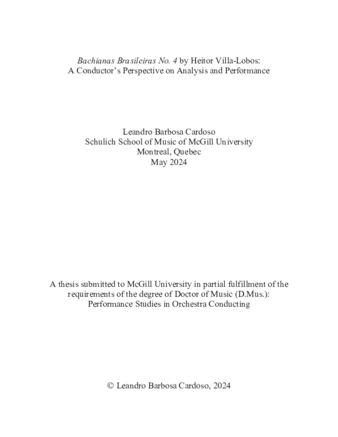 Bachianas Brasileiras No. 4 by Heitor Villa-Lobos:
A Conductor's Perspective on Analysis and Performance

Leandro Barbosa Cardoso
Schulich School of Music of McGill University
Montreal, Quebec
May 2024

A thesis submitted to McGill University in partial fulfillment of the requirements of the degree of Doctor of Music (D.Mus.):
Performance Studies in Orchestra Conducting

© Leandro Barbosa Cardoso, 2024